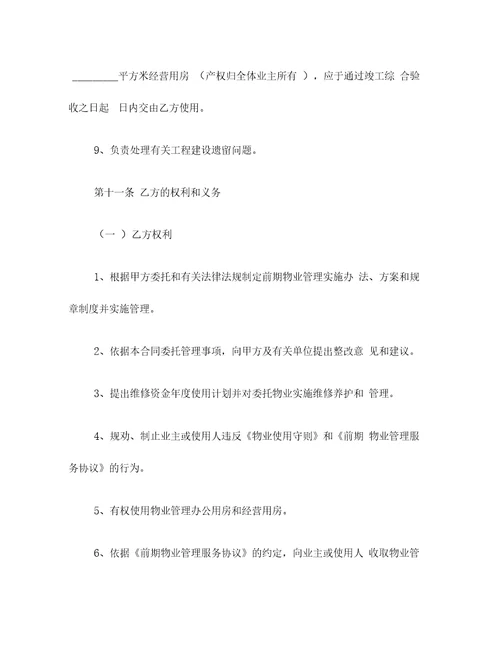 _________平方米经营用房 （产权归全体业主所有 ），应于通过竣工综 合验收之日起 日内交由乙方使用。

9、负责处理有关工程建设遗留问题。

第十一条 乙方的权利和义务

（一 ）乙方权利

1、根据甲方委托和有关法律法规制定前期物业管理实施办 法、方案和规章制度并实施管理。

2、依据本合同委托管理事项，向甲方及有关单位提出整改意 见和建议。

3、提出维修资金年度使用计划并对委托物业实施维修养护和 管理。

4、规劝、制止业主或使用人违反《物业使用守则》和《前期 物业管理服务协议》的行为。

5、有权使用物业管理办公用房和经营用房。

6、依据《前期物业管理服务协议》的约定，向业主或使用人 收取物业管